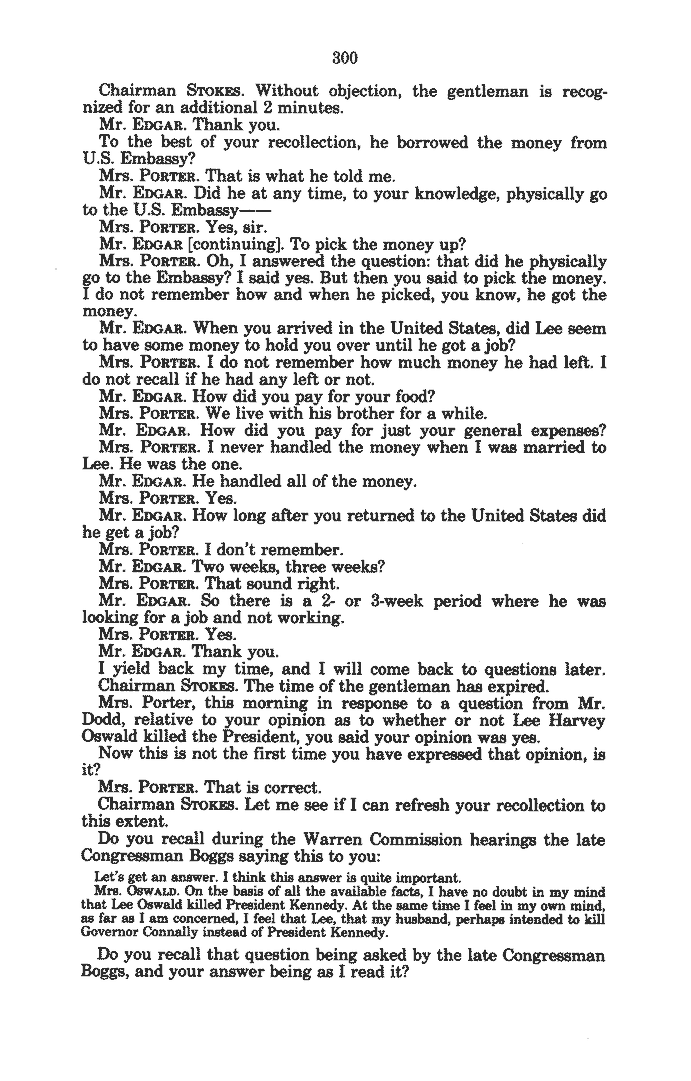 300

Chairman STOKES. Without objection, the gentleman is recognized for an additional 2 minutes.

Mr. EDGAR. Thank you.

To the best of your recollection, he borrowed the money from U.S. Embassy?

Mrs. PORTER. That is what he told me.

Mr. EDGAR. Did he at any time, to your knowledge, physically go to the U.S. Embassy——

Mrs. PORTER. Yes, sir.

Mr. EDGAR [continuing]. To pick the money up?

Mrs. PORTER. Oh, I answered the question: that did he physically go to the Embassy? I said yes. But then you said to pick the money. I do not remember how and when he picked, you know, he got the money.

Mr. EDGAR. When you arrived in the United States, did Lee seem to have some money to hold you over until he got a job?

Mrs. PORTER. I do not remember how much money he had left. I do not recall if he had any left or not.

Mr. EDGAR. How did you pay for your food?

Mrs. PORTER. We live with his brother for a while.

Mr. EDGAR. How did you pay for just your general expenses?

Mrs. PORTER. I never handled the money when I was married to Lee. He was the one.

Mr. EDGAR. He handled all of the money.

Mrs. PORTER. Yes.

Mr. EDGAR. How long after you returned to the United States did he get a job?

Mrs. PORTER. I don't remember.

Mr. EDGAR. Two weeks, three weeks?

Mrs. PORTER. That sound right.

Mr. EDGAR. So there is a 2- or 3-week period where he was looking for a job and not working.

Mrs. PORTER. Yes.

Mr. EDGAR. Thank you.

I yield back my time, and I will come back to questions later.

Chairman STOKES. The time of the gentleman has expired.

Mrs. Porter, this morning in response to a question from Mr. Dodd, relative to your opinion as to whether or not Lee Harvey Oswald killed the President, you said your opinion was yes.

Now this is not the first time you have expressed that opinion, is it?

Mrs. PORTER. That is correct.

Chairman STOKES. Let me see if I can refresh your recollection to this extent.

Do you recall during the Warren Commission hearings the late Congressman Boggs saying this to you:

Let's get an answer. I think this answer is quite important.

Mrs. OSWALD. On the basis of all the available facts, I have no doubt in my mind that Lee Oswald killed President Kennedy. At the same time I feel in my own mind, as far as I am concerned, I feel that Lee, that my husband, perhaps intended to kill Governor Connally instead of President Kennedy.

Do you recall that question being asked by the late Congressman Boggs, and your answer being as I read it?